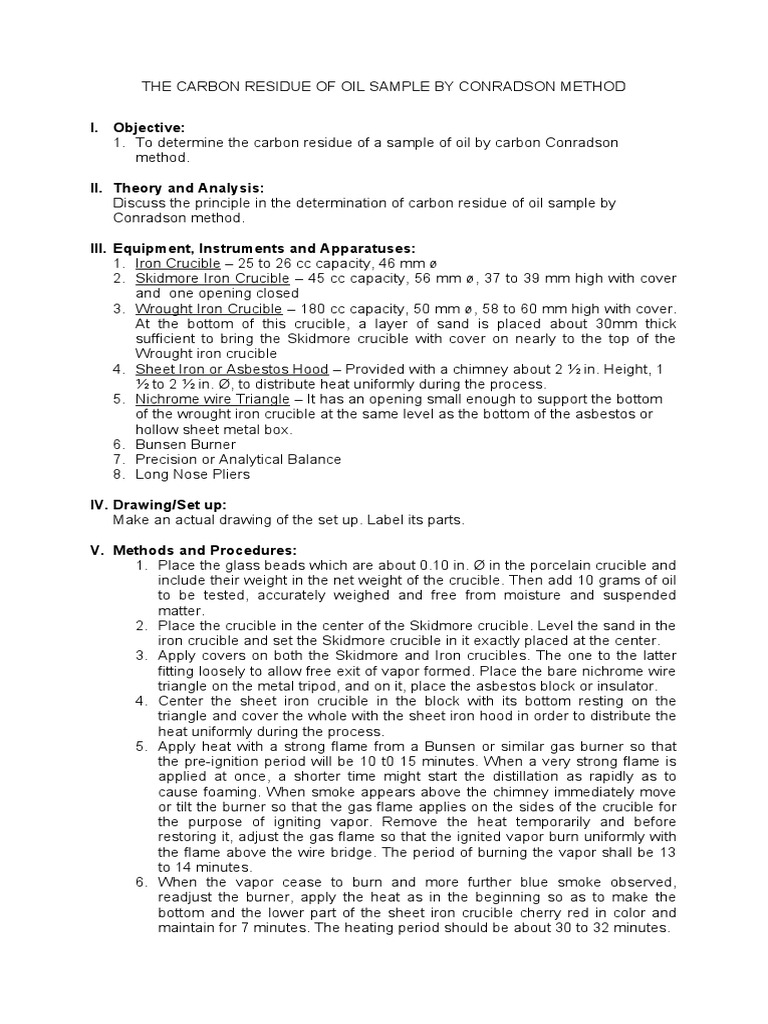 THE CARBON RESIDUE OF OIL SAMPLE BY CONRADSON METHOD

I. Objective:
1. To determine the carbon residue of a sample of oil by carbon Conradson method.

II. Theory and Analysis:
Discuss the principle in the determination of carbon residue of oil sample by Conradson method.

III. Equipment, Instruments and Apparatuses:
1. Iron Crucible – 25 to 26 cc capacity, 46 mm ø
2. Skidmore Iron Crucible – 45 cc capacity, 56 mm ø, 37 to 39 mm high with cover and one opening closed
3. Wrought Iron Crucible – 180 cc capacity, 50 mm ø, 58 to 60 mm high with cover. At the bottom of this crucible, a layer of sand is placed about 30mm thick sufficient to bring the Skidmore crucible with cover on nearly to the top of the Wrought iron crucible
4. Sheet Iron or Asbestos Hood – Provided with a chimney about 2 ½ in. Height, 1 ½ to 2 ½ in. Ø, to distribute heat uniformly during the process.
5. Nichrome wire Triangle – It has an opening small enough to support the bottom of the wrought iron crucible at the same level as the bottom of the asbestos or hollow sheet metal box.
6. Bunsen Burner
7. Precision or Analytical Balance
8. Long Nose Pliers

IV. Drawing/Set up:
Make an actual drawing of the set up. Label its parts.

V. Methods and Procedures:
1. Place the glass beads which are about 0.10 in. Ø in the porcelain crucible and include their weight in the net weight of the crucible. Then add 10 grams of oil to be tested, accurately weighed and free from moisture and suspended matter.
2. Place the crucible in the center of the Skidmore crucible. Level the sand in the iron crucible and set the Skidmore crucible in it exactly placed at the center.
3. Apply covers on both the Skidmore and Iron crucibles. The one to the latter fitting loosely to allow free exit of vapor formed. Place the bare nichrome wire triangle on the metal tripod, and on it, place the asbestos block or insulator.
4. Center the sheet iron crucible in the block with its bottom resting on the triangle and cover the whole with the sheet iron hood in order to distribute the heat uniformly during the process.
5. Apply heat with a strong flame from a Bunsen or similar gas burner so that the pre-ignition period will be 10 t0 15 minutes. When a very strong flame is applied at once, a shorter time might start the distillation as rapidly as to cause foaming. When smoke appears above the chimney immediately move or tilt the burner so that the gas flame applies on the sides of the crucible for the purpose of igniting vapor. Remove the heat temporarily and before restoring it, adjust the gas flame so that the ignited vapor burn uniformly with the flame above the wire bridge. The period of burning the vapor shall be 13 to 14 minutes.
6. When the vapor cease to burn and more further blue smoke observed, readjust the burner, apply the heat as in the beginning so as to make the bottom and the lower part of the sheet iron crucible cherry red in color and maintain for 7 minutes. The heating period should be about 30 to 32 minutes.